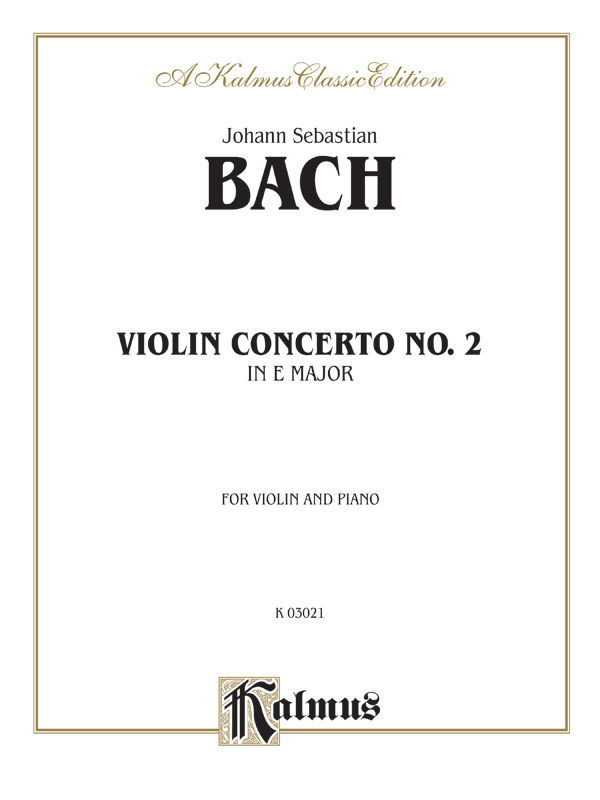 A Kalmus Classic Edition

Johann Sebastian

BACH

VIOLIN CONCERTO NO. 2

IN E MAJOR

FOR VIOLIN AND PIANO

K 03021

Kalmus